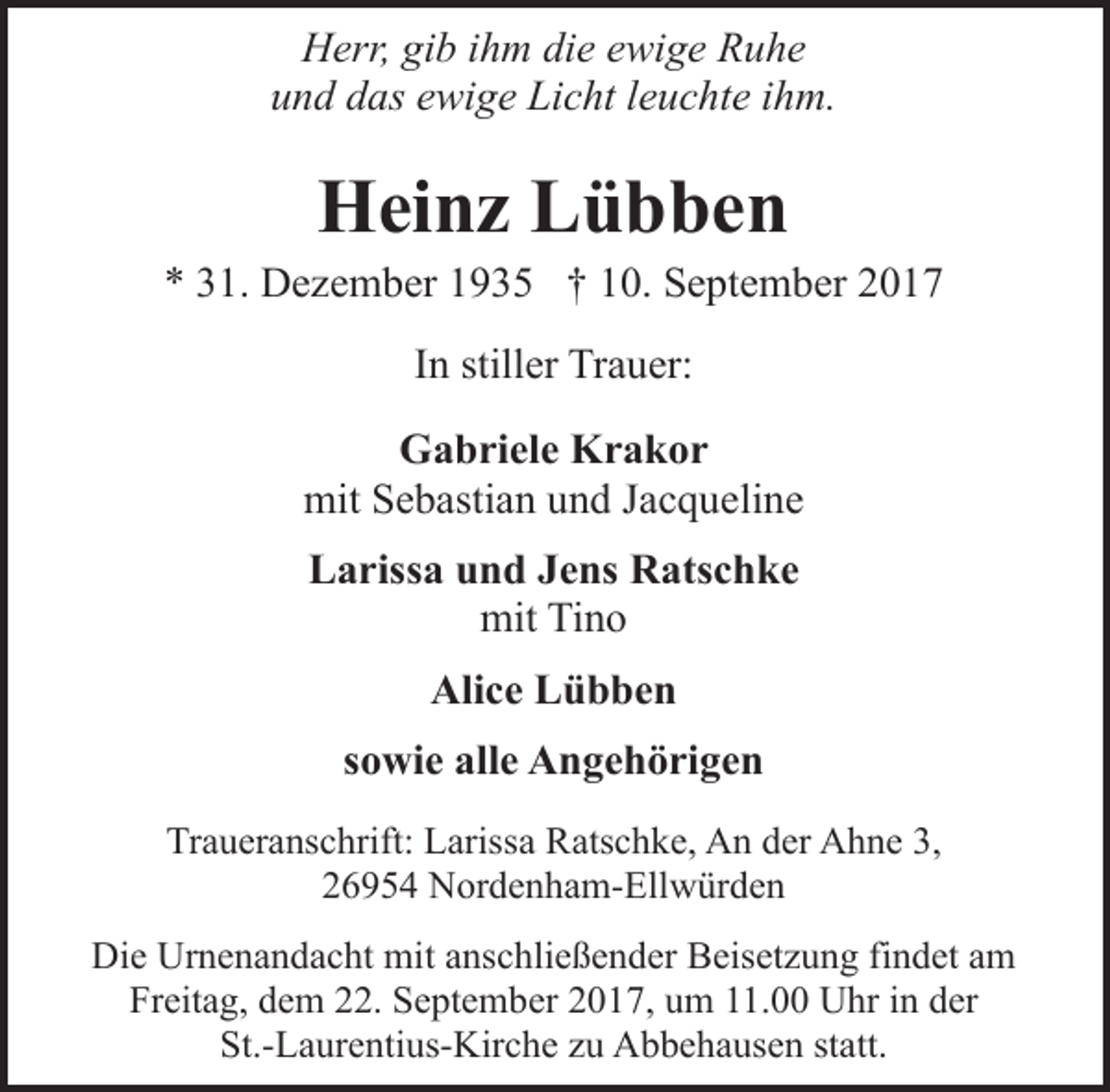 Herr, gib ihm die ewige Ruhe
und das ewige Licht leuchte ihm.

Heinz Lübben

* 31. Dezember 1935 † 10. September 2017

In stiller Trauer:

Gabriele Krakor
mit Sebastian und Jacqueline

Larissa und Jens Ratschke
mit Tino

Alice Lübben

sowie alle Angehörigen

Traueranschrift: Larissa Ratschke, An der Ahne 3,
26954 Nordenham-Ellwürden

Die Urnenandacht mit anschließender Beisetzung findet am Freitag, dem 22. September 2017, um 11.00 Uhr in der St.-Laurentius-Kirche zu Abbehausen statt.